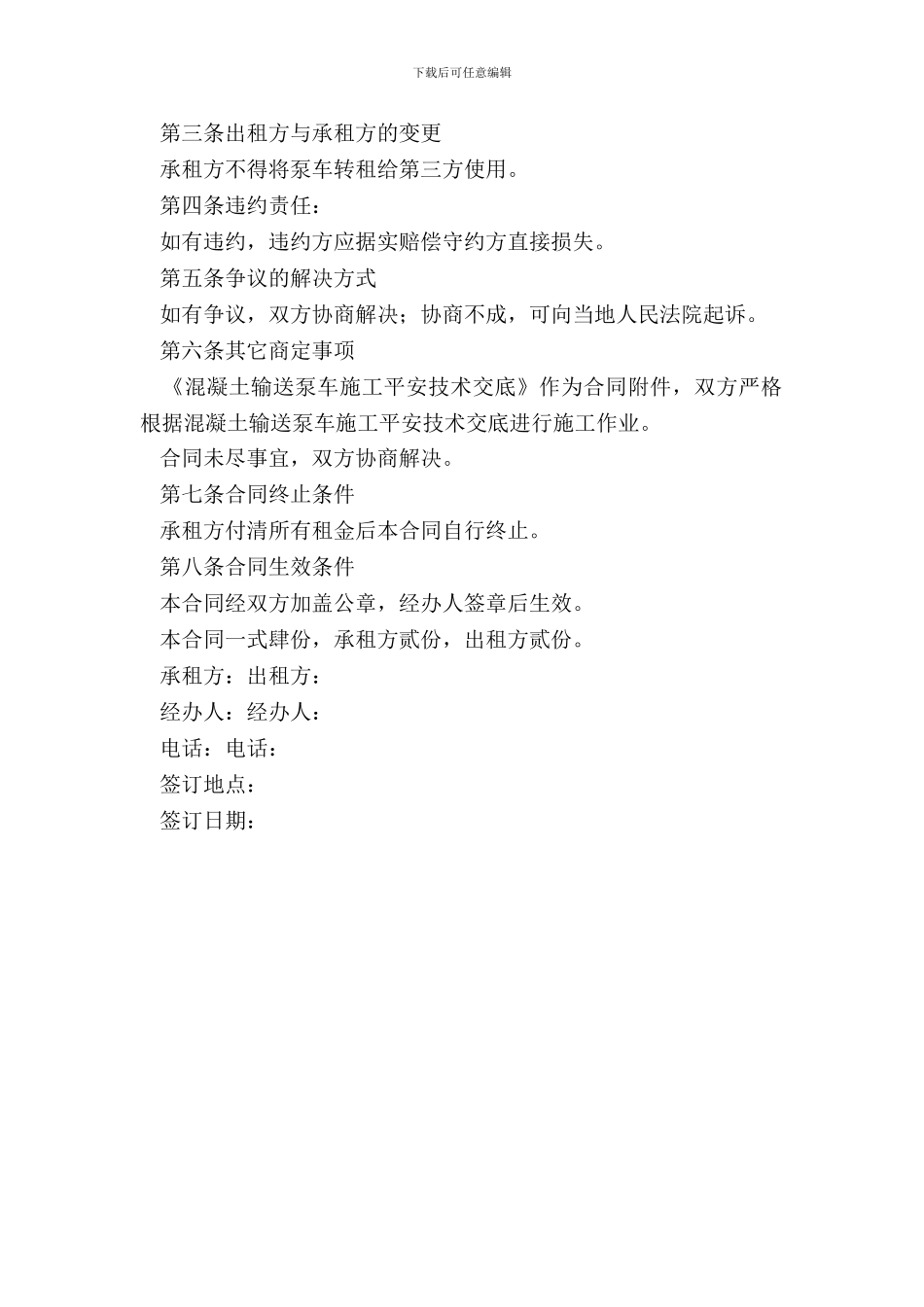 下载后可任意编辑

第三条出租方与承租方的变更

承租方不得将泵车转租给第三方使用。

第四条违约责任：

如有违约，违约方应据实赔偿守约方直接损失。

第五条争议的解决方式

如有争议，双方协商解决；协商不成，可向当地人民法院起诉。

第六条其它商定事项

《混凝土输送泵车施工平安技术交底》作为合同附件，双方严格根据混凝土输送泵车施工平安技术交底进行施工作业。

合同未尽事宜，双方协商解决。

第七条合同终止条件

承租方付清所有租金后本合同自行终止。

第八条合同生效条件

本合同经双方加盖公章，经办人签章后生效。

本合同一式肆份，承租方贰份，出租方贰份。

承租方：出租方：

经办人：经办人：

电话：电话：

签订地点：

签订日期：